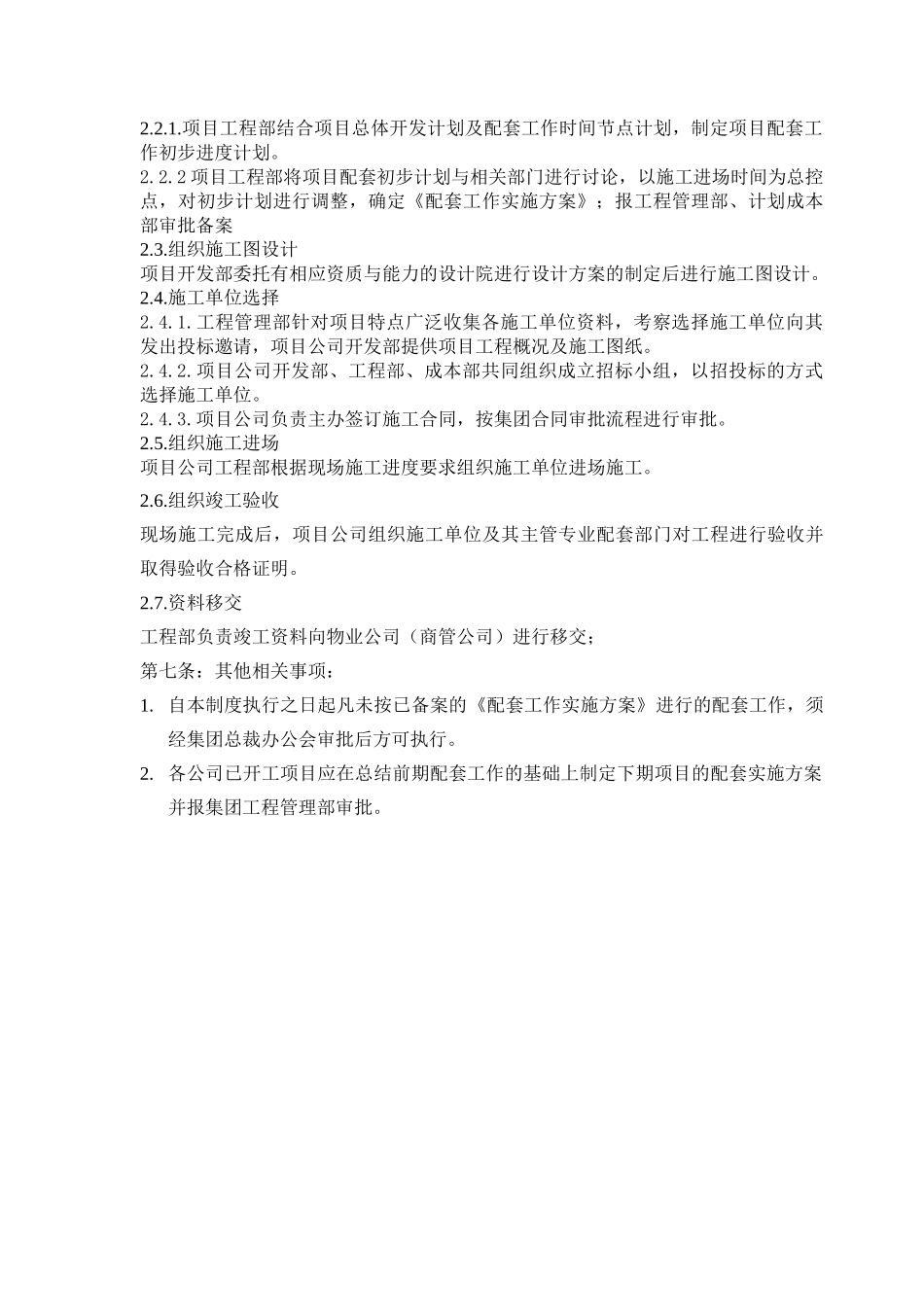 2.2.1.项目工程部结合项目总体开发计划及配套工作时间节点计划，制定项目配套工作初步进度计划。

2.2.2 项目工程部将项目配套初步计划与相关部门进行讨论，以施工进场时间为总控点，对初步计划进行调整，确定《配套工作实施方案》；报工程管理部、计划成本部审批备案

2.3.组织施工图设计

项目开发部委托有相应资质与能力的设计院进行设计方案的制定后进行施工图设计。

2.4.施工单位选择

2.4.1.工程管理部针对项目特点广泛收集各施工单位资料，考察选择施工单位向其发出投标邀请，项目公司开发部提供项目工程概况及施工图纸。

2.4.2.项目公司开发部、工程部、成本部共同组织成立招标小组，以招投标的方式选择施工单位。

2.4.3.项目公司负责主办签订施工合同，按集团合同审批流程进行审批。

2.5.组织施工进场

项目公司工程部根据现场施工进度要求组织施工单位进场施工。

2.6.组织竣工验收

现场施工完成后，项目公司组织施工单位及其主管专业配套部门对工程进行验收并取得验收合格证明。

2.7.资料移交

工程部负责竣工资料向物业公司（商管公司）进行移交；

第七条：其他相关事项：

1. 自本制度执行之日起凡未按已备案的《配套工作实施方案》进行的配套工作，须经集团总裁办公会审批后方可执行。

2. 各公司已开工项目应在总结前期配套工作的基础上制定下期项目的配套实施方案并报集团工程管理部审批。